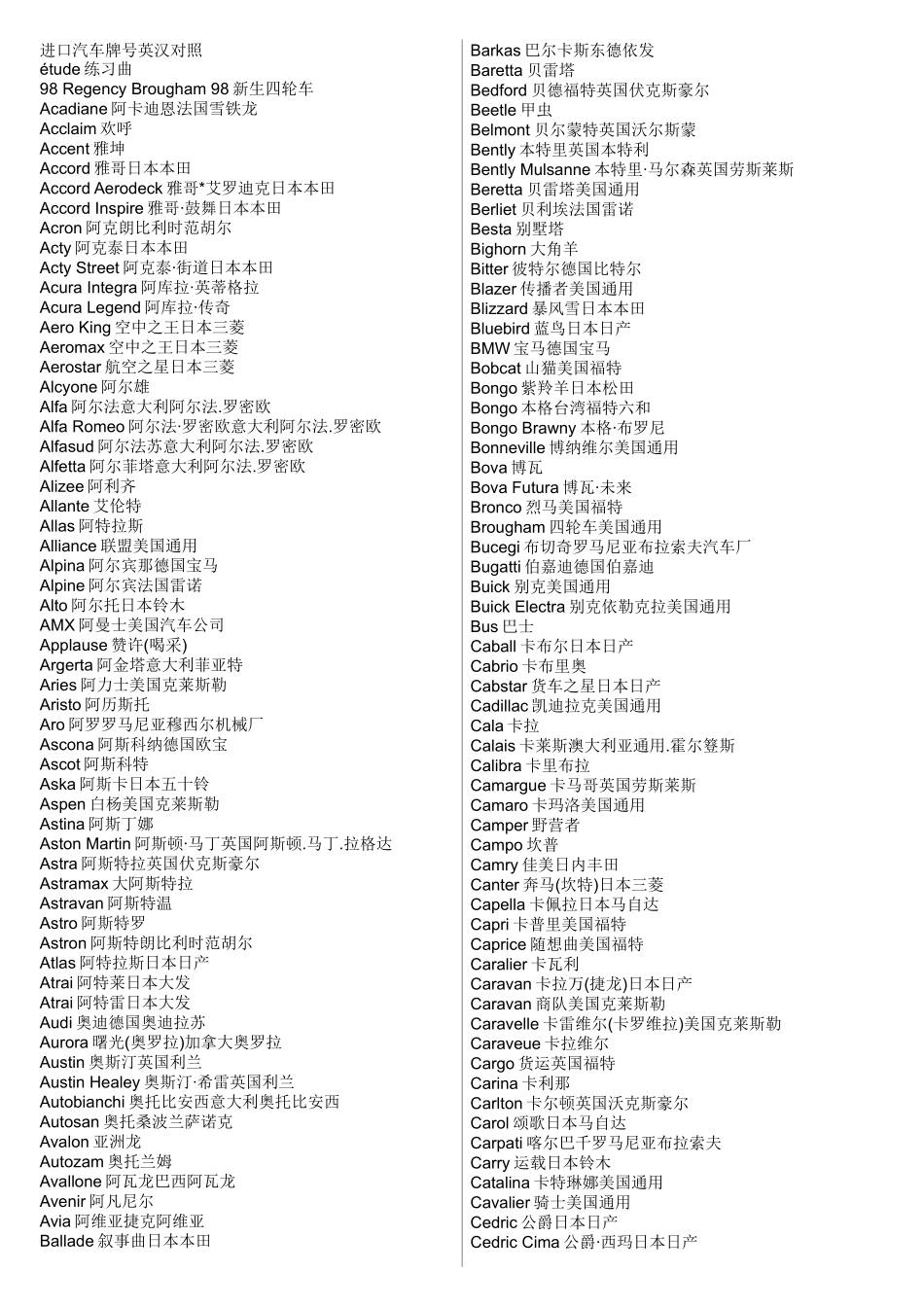 进口汽车牌号英汉对照
étude 练习曲
98 Regency Brougham 98 新生四轮车
Acadiane 阿卡迪恩法国雪铁龙
Acclaim 欢呼
Accent 雅坤
Accord 雅哥日本本田
Accord Aerodeck 雅哥*艾罗迪克日本本田
Accord Inspire 雅哥·鼓舞日本本田
Acron 阿克朗比利时范胡尔
Acty 阿克泰日本本田
Acty Street 阿克泰·街道日本本田
Acura Integra 阿库拉·英蒂格拉
Acura Legend 阿库拉·传奇
Aero King 空中之王日本三菱
Aeromax 空中之王日本三菱
Aerostar 航空之星日本三菱
Alcyone 阿尔雄
Alfa 阿尔法意大利阿尔法.罗密欧
Alfa Romeo 阿尔法·罗密欧意大利阿尔法.罗密欧
Alfasud 阿尔法苏意大利阿尔法.罗密欧
Alfetta 阿尔菲塔意大利阿尔法.罗密欧
Alizee 阿利齐
Allante 艾伦特
Allas 阿特拉斯
Alliance 联盟美国通用
Alpina 阿尔宾那德国宝马
Alpine 阿尔宾法国雷诺
Alto 阿尔托日本铃木
AMX 阿曼士美国汽车公司
Applause 赞许(喝采)
Argerta 阿金塔意大利菲亚特
Aries 阿力士美国克莱斯勒
Aristo 阿历斯托
Aro 阿罗罗马尼亚穆西尔机械厂
Ascona 阿斯科纳德国欧宝
Ascot 阿斯科特
Aska 阿斯卡日本五十铃
Aspen 白杨美国克莱斯勒
Astina 阿斯丁娜
Aston Martin 阿斯顿·马丁英国阿斯顿.马丁.拉格达
Astra 阿斯特拉英国伏克斯豪尔
Astramax 大阿斯特拉
Astravan 阿斯特温
Astro 阿斯特罗
Astron 阿斯特朗比利时范胡尔
Atlas 阿特拉斯日本日产
Atrai 阿特莱日本大发
Atrai 阿特雷日本大发
Audi 奥迪德国奥迪拉苏
Aurora 曙光(奥罗拉)加拿大奥罗拉
Austin 奥斯汀英国利兰
Austin Healey 奥斯汀·希雷英国利兰
Autobianchi 奥托比安西意大利奥托比安西
Autosan 奥托桑波兰萨诺克
Avalon 亚洲龙
Autozam 奥托兰姆
Avallone 阿瓦龙巴西阿瓦龙
Avenir 阿凡尼尔
Avia 阿维亚捷克阿维亚
Ballade 叙事曲日本本田

Barkas 巴尔卡斯东德依发
Baretta 贝雷塔
Bedford 贝德福特英国伏克斯豪尔
Beetle 甲虫
Belmont 贝尔蒙特英国沃尔斯蒙
Bently 本特里英国本特利
Bently Mulsanne 本特里·马尔森英国劳斯莱斯
Beretta 贝雷塔美国通用
Berliet 贝利埃法国雷诺
Besta 别墅塔
Bighorn 大角羊
Bitter 彼特尔德国比特尔
Blazer 传播者美国通用
Blizzard 暴风雪日本本田
Bluebird 蓝鸟日本日产
BMW 宝马德国宝马
Bobcat 山猫美国福特
Bongo 紫羚羊日本松田
Bongo 本格台湾福特六和
Bongo Brawny 本格·布罗尼
Bonneville 博纳维尔美国通用
Bova 博瓦
Bova Futura 博瓦·未来
Bronco 烈马美国福特
Brougham 四轮车美国通用
Bucegi 布切奇罗马尼亚布拉索夫汽车厂
Bugatti 伯嘉迪德国伯嘉迪
Buick 别克美国通用
Buick Electra 别克依勒克拉美国通用
Bus 巴士
Caball 卡布尔日本日产
Cabrio 卡布里奥
Cabstar 货车之星日本日产
Cadillac 凯迪拉克美国通用
Cala 卡拉
Calais 卡莱斯澳大利亚通用.霍尔登
Calibra 卡里布拉
Camargue 卡马哥英国劳斯莱斯
Camaro 卡玛洛美国通用
Camper 野营者
Campo 坎普
Camry 佳美日内丰田
Canter 奔马(坎特)日本三菱
Capella 卡佩拉日本马自达
Capri 卡普里美国福特
Caprice 随想曲美国福特
Caralier 卡瓦利
Caravan 卡拉万(捷龙)日本日产
Caravan 商队美国克莱斯勒
Caravelle 卡雷维尔(卡罗维拉)美国克莱斯勒
Caraveue 卡拉维尔
Cargo 货运英国福特
Carina 卡利那
Carlton 卡尔顿英国沃克斯豪尔
Carol 颂歌日本马自达
Carpati 喀尔巴千罗马尼亚布拉索夫
Carry 运载日本铃木
Catalina 卡特琳娜美国通用
Cavalier 骑士美国通用
Cedric 公爵日本日产
Cedric Cima 公爵·西玛日本日产